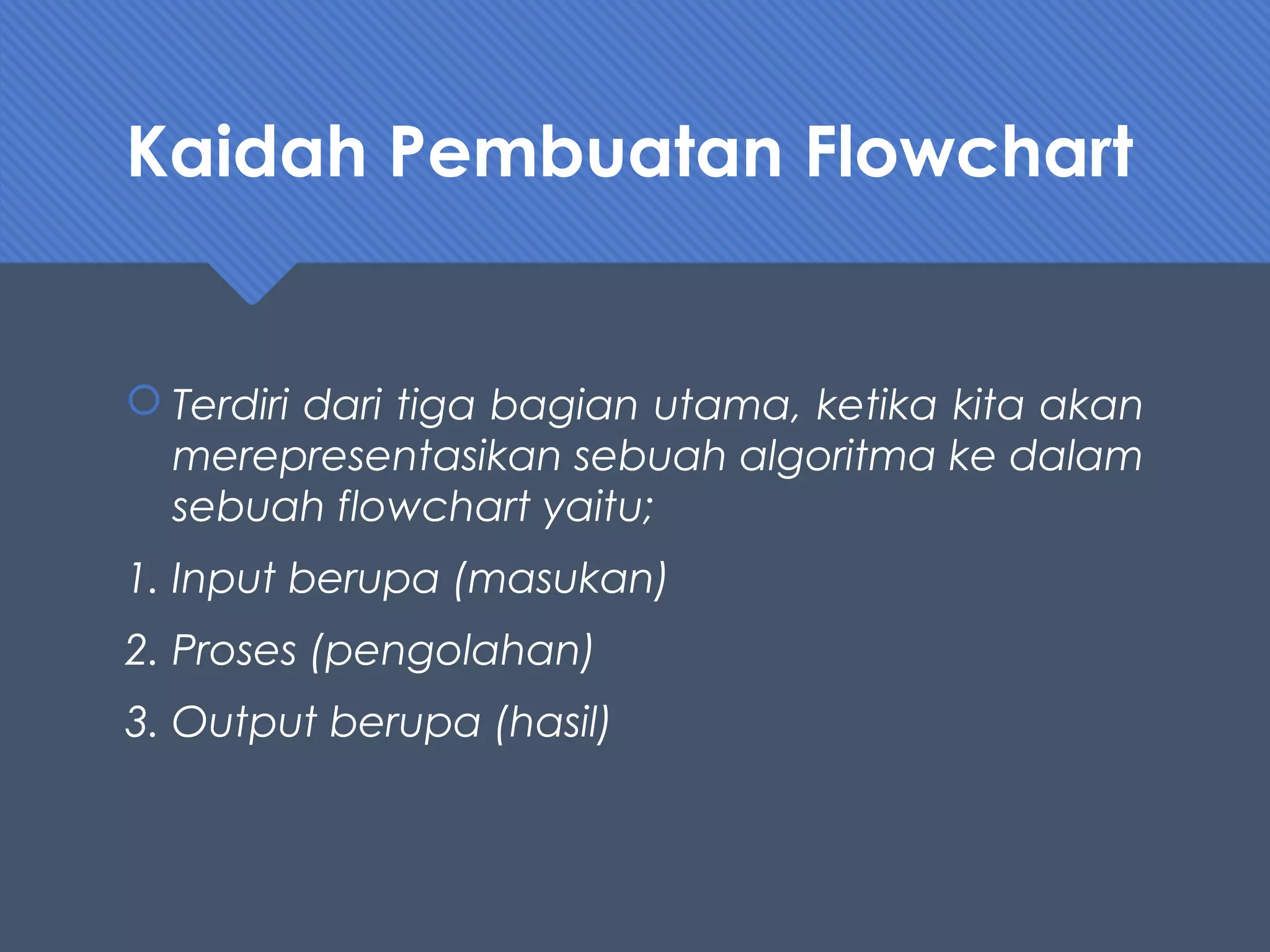 Kaidah Pembuatan Flowchart

Terdiri dari tiga bagian utama, ketika kita akan merepresentasikan sebuah algoritma ke dalam sebuah flowchart yaitu;

1. Input berupa (masukan)

2. Proses (pengolahan)

3. Output berupa (hasil)